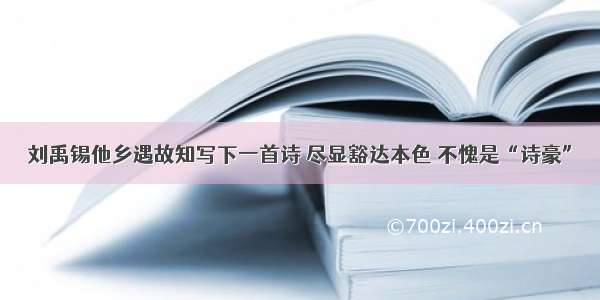 刘禹锡他乡遇故知写下一首诗 尽显豁达本色 不愧是“诗豪”

©700zi.400zi.cn